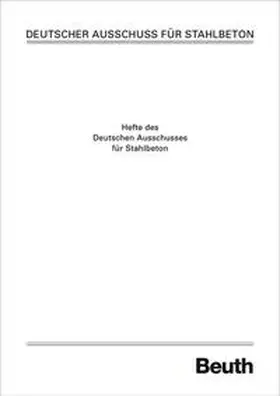 DEUTSCHER AUSSCHUSS FÜR STAHLBETON

Hefte des
Deutschen Ausschusses
für Stahlbeton

Beuth